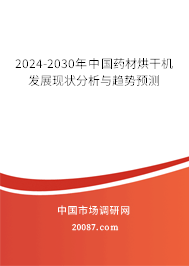 2024-2030年中国药材烘干机发展现状分析与趋势预测

中国市场调研网

20087.com